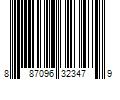 8 87096 32347 9